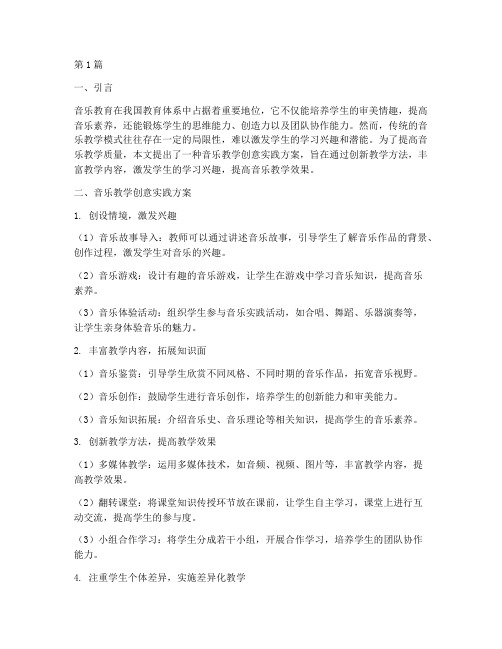 第1篇

一、引言

音乐教育在我国教育体系中占据着重要地位，它不仅能培养学生的审美情趣，提高音乐素养，还能锻炼学生的思维能力、创造力以及团队协作能力。然而，传统的音乐教学模式往往存在一定的局限性，难以激发学生的学习兴趣和潜能。为了提高音乐教学质量，本文提出了一种音乐教学创意实践方案，旨在通过创新教学方法，丰富教学内容，激发学生的学习兴趣，提高音乐教学效果。

二、音乐教学创意实践方案

1. 创设情境，激发兴趣

（1）音乐故事导入：教师可以通过讲述音乐故事，引导学生了解音乐作品的背景、创作过程，激发学生对音乐的兴趣。

（2）音乐游戏：设计有趣的音乐游戏，让学生在游戏中学习音乐知识，提高音乐素养。

（3）音乐体验活动：组织学生参与音乐实践活动，如合唱、舞蹈、乐器演奏等，让学生亲身体验音乐的魅力。

2. 丰富教学内容，拓展知识面

（1）音乐鉴赏：引导学生欣赏不同风格、不同时期的音乐作品，拓宽音乐视野。

（2）音乐创作：鼓励学生进行音乐创作，培养学生的创新能力和审美能力。

（3）音乐知识拓展：介绍音乐史、音乐理论等相关知识，提高学生的音乐素养。

3. 创新教学方法，提高教学效果

（1）多媒体教学：运用多媒体技术，如音频、视频、图片等，丰富教学内容，提高教学效果。

（2）翻转课堂：将课堂知识传授环节放在课前，让学生自主学习，课堂上进行互动交流，提高学生的参与度。

（3）小组合作学习：将学生分成若干小组，开展合作学习，培养学生的团队协作能力。

4. 注重学生个体差异，实施差异化教学